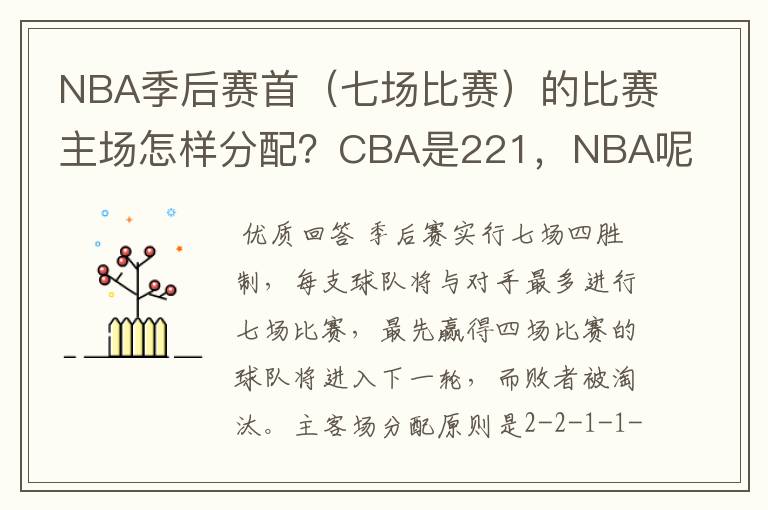 NBA季后赛首（七场比赛）的比赛主场怎样分配？CBA是221，NBA呢

优质回答 季后赛实行七场四胜制，每支球队将与对手最多进行七场比赛，最先赢得四场比赛的球队将进入下一轮，而败者被淘汰。主客场分配原则是2-2-1-1-